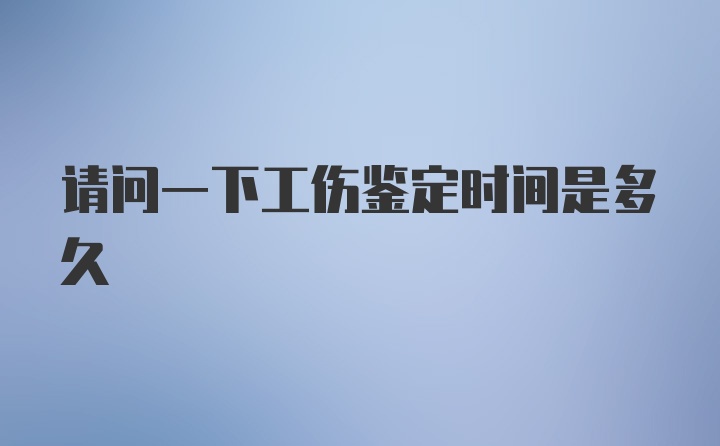 请问一下工伤鉴定时间是多久